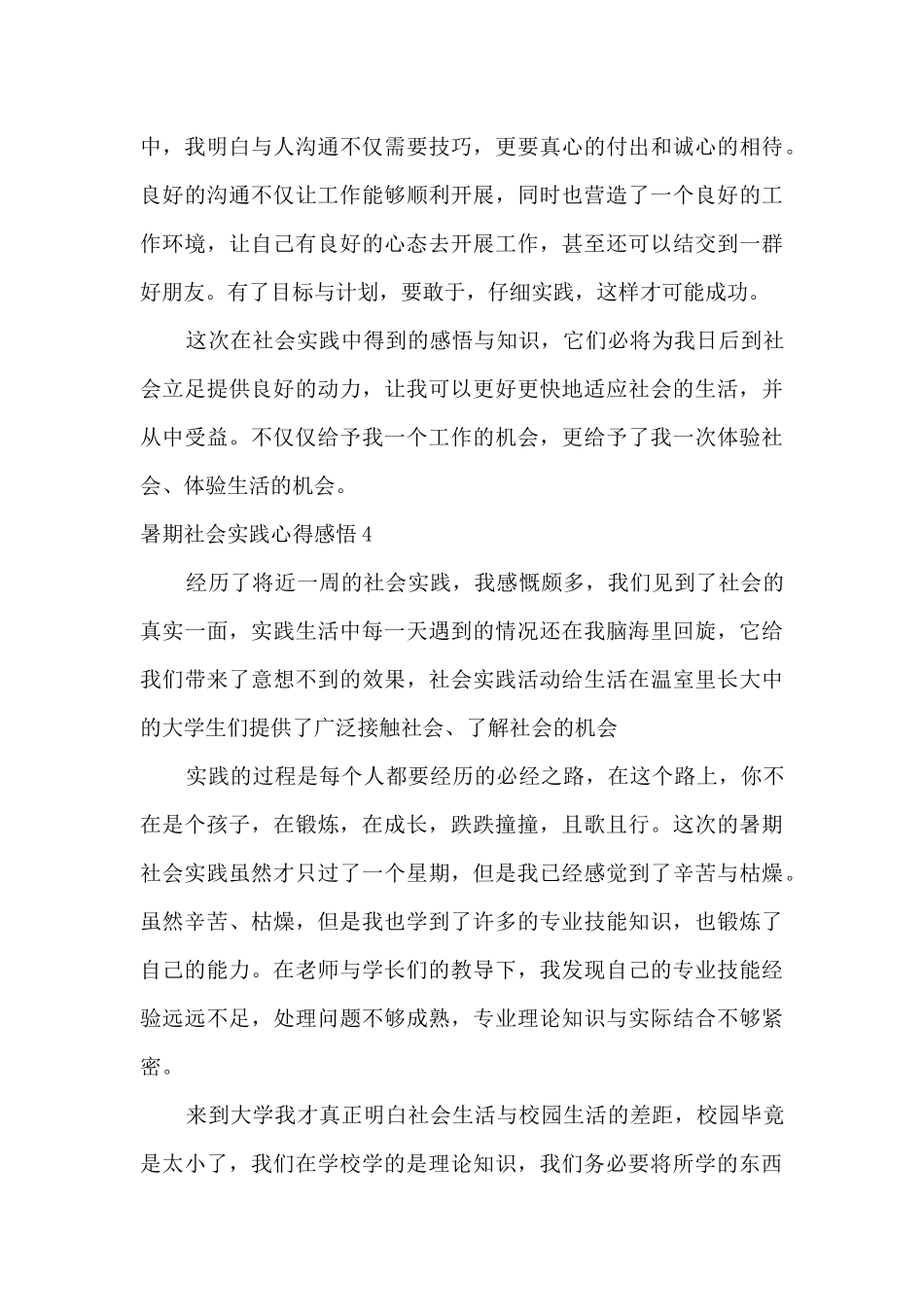 中，我明白与人沟通不仅需要技巧，更要真心的付出和诚心的相待。良好的沟通不仅让工作能够顺利开展，同时也营造了一个良好的工作环境，让自己有良好的心态去开展工作，甚至还可以结交到一群好朋友。有了目标与计划，要敢于，仔细实践，这样才可能成功。

这次在社会实践中得到的感悟与知识，它们必将为我日后到社会立足提供良好的动力，让我可以更好更快地适应社会的生活，并从中受益。不仅仅给予我一个工作的机会，更给予了我一次体验社会、体验生活的机会。

暑期社会实践心得感悟4

经历了将近一周的社会实践，我感慨颇多，我们见到了社会的真实一面，实践生活中每一天遇到的情况还在我脑海里回旋，它给我们带来了意想不到的效果，社会实践活动给生活在温室里长大中的大学生们提供了广泛接触社会、了解社会的机会

实践的过程是每个人都要经历的必经之路，在这个路上，你不在是个孩子，在锻炼，在成长，跌跌撞撞，且歌且行。这次的暑期社会实践虽然才只过了一个星期，但是我已经感觉到了辛苦与枯燥。虽然辛苦、枯燥，但是我也学到了许多的专业技能知识，也锻炼了自己的能力。在老师与学长们的教导下，我发现自己的专业技能经验远远不足，处理问题不够成熟，专业理论知识与实际结合不够紧密。

来到大学我才真正明白社会生活与校园生活的差距，校园毕竟是太小了，我们在学校学的是理论知识，我们务必要将所学的东西